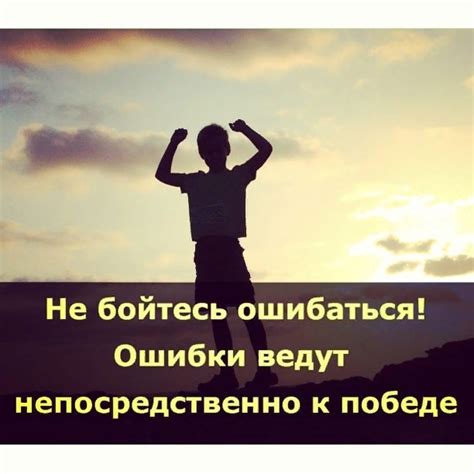 Не бойтесь ошибаться! Ошибки ведут непосредственно к победе